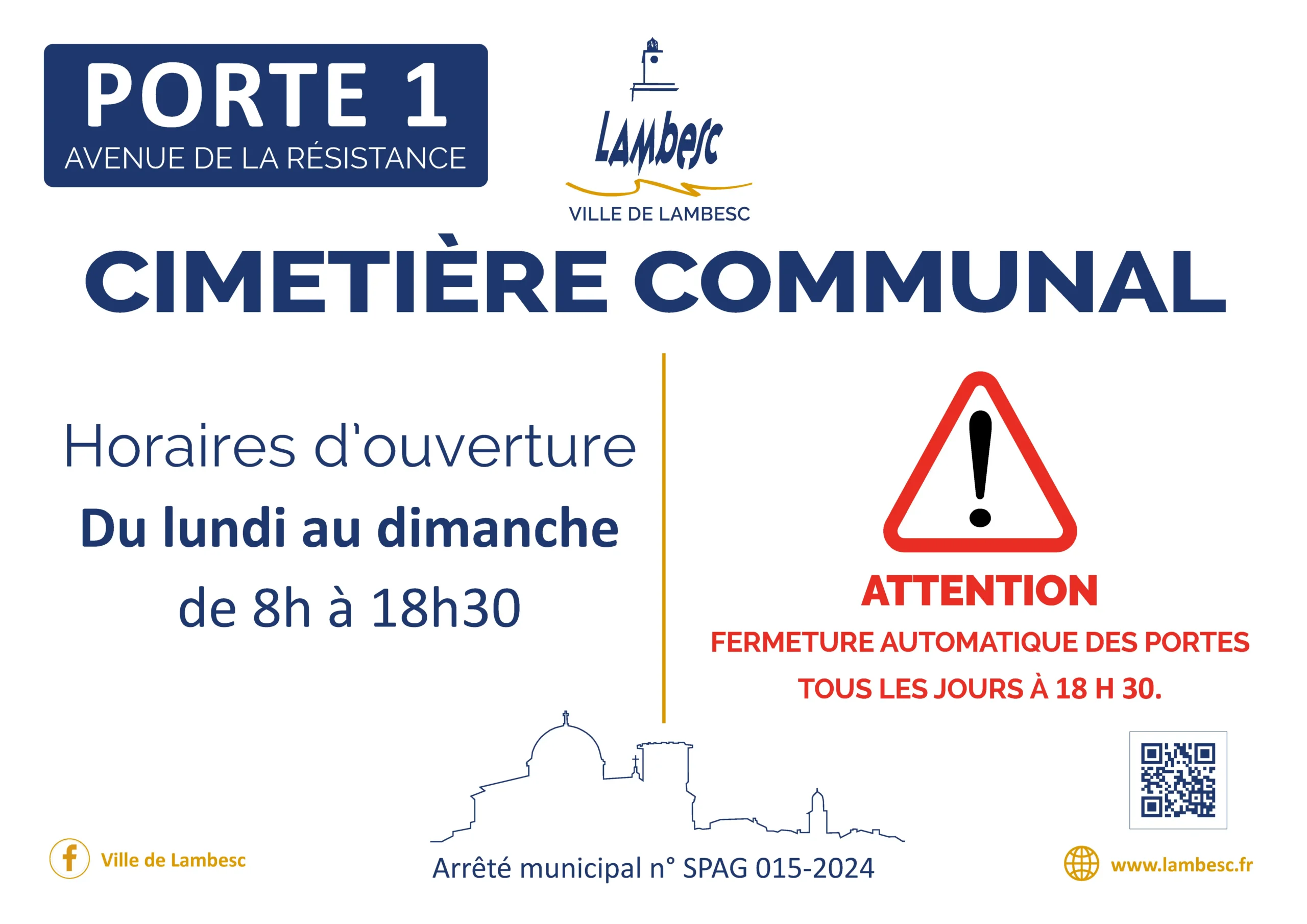 PORTE 1
AVENUE DE LA RÉSISTANCE

Lambesc
VILLE DE LAMBESC

CIMETIÈRE COMMUNAL

Horaires d'ouverture
Du lundi au dimanche
de 8h à 18h30

ATTENTION
FERMETURE AUTOMATIQUE DES PORTES
TOUS LES JOURS À 18 H 30.

Ville de Lambesc

Arrêté municipal n° SPAG 015-2024

www.lambesc.fr